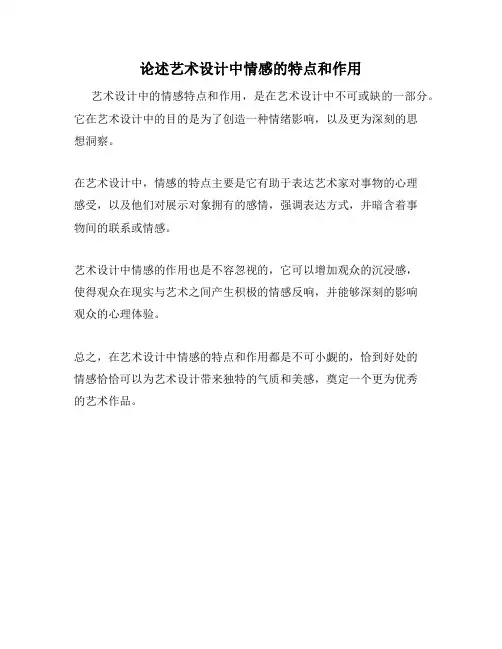 论述艺术设计中情感的特点和作用

艺术设计中的情感特点和作用，是在艺术设计中不可或缺的一部分。它在艺术设计中的目的是为了创造一种情绪影响，以及更为深刻的思想洞察。

在艺术设计中，情感的特点主要是它有助于表达艺术家对事物的心理感受，以及他们对展示对象拥有的感情，强调表达方式，并暗含着事物间的联系或情感。

艺术设计中情感的作用也是不容忽视的，它可以增加观众的沉浸感，使得观众在现实与艺术之间产生积极的情感反响，并能够深刻的影响观众的心理体验。

总之，在艺术设计中情感的特点和作用都是不可小觑的，恰到好处的情感恰恰可以为艺术设计带来独特的气质和美感，奠定一个更为优秀的艺术作品。